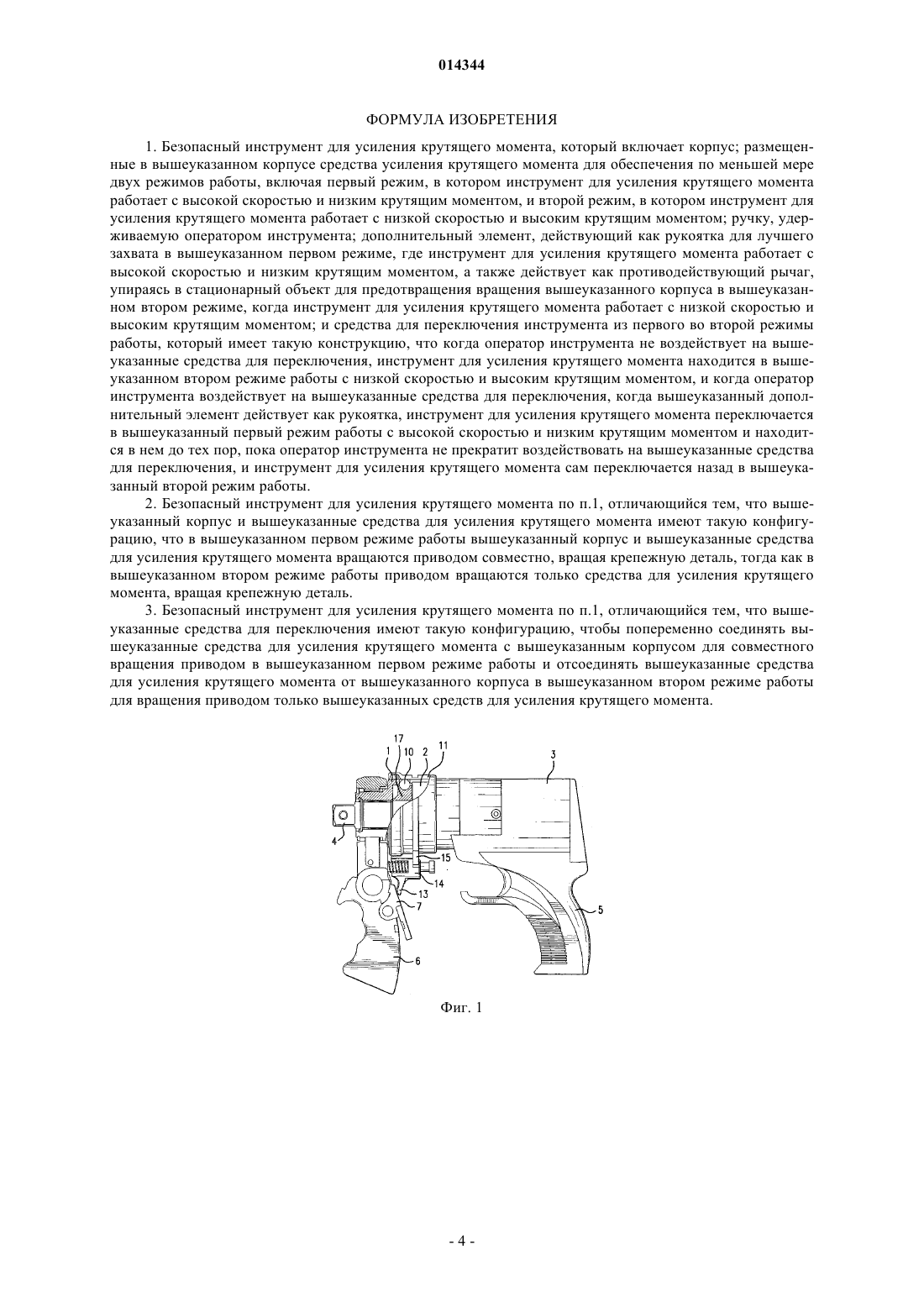 014344

ФОРМУЛА ИЗОБРЕТЕНИЯ

1. Безопасный инструмент для усиления крутящего момента, который включает корпус; размещенные в вышеуказанном корпусе средства усиления крутящего момента для обеспечения по меньшей мере двух режимов работы, включая первый режим, в котором инструмент для усиления крутящего момента работает с высокой скоростью и низким крутящим моментом, и второй режим, в котором инструмент для усиления крутящего момента работает с низкой скоростью и высоким крутящим моментом; ручку, удерживаемую оператором инструмента; дополнительный элемент, действующий как рукоятка для лучшего захвата в вышеуказанном первом режиме, где инструмент для усиления крутящего момента работает с высокой скоростью и низким крутящим моментом, а также действует как противодействующий рычаг, упираясь в стационарный объект для предотвращения вращения вышеуказанного корпуса в вышеуказанном втором режиме, когда инструмент для усиления крутящего момента работает с низкой скоростью и высоким крутящим моментом; и средства для переключения инструмента из первого во второй режимы работы, который имеет такую конструкцию, что когда оператор инструмента не воздействует на вышеуказанные средства для переключения, инструмент для усиления крутящего момента находится в вышеуказанном втором режиме работы с низкой скоростью и высоким крутящим моментом, и когда оператор инструмента воздействует на вышеуказанные средства для переключения, когда вышеуказанный дополнительный элемент действует как рукоятка, инструмент для усиления крутящего момента переключается в вышеуказанный первый режим работы с высокой скоростью и низким крутящим моментом и находится в нем до тех пор, пока оператор инструмента не прекратит воздействовать на вышеуказанные средства для переключения, и инструмент для усиления крутящего момента сам переключается назад в вышеуказанный второй режим работы.

2. Безопасный инструмент для усиления крутящего момента по п.1, отличающийся тем, что вышеуказанный корпус и вышеуказанные средства для усиления крутящего момента имеют такую конфигурацию, что в вышеуказанном первом режиме работы вышеуказанный корпус и вышеуказанные средства для усиления крутящего момента вращаются приводом совместно, вращая крепежную деталь, тогда как в вышеуказанном втором режиме работы приводом вращаются только средства для усиления крутящего момента, вращая крепежную деталь.

3. Безопасный инструмент для усиления крутящего момента по п.1, отличающийся тем, что вышеуказанные средства для переключения имеют такую конфигурацию, чтобы попеременно соединять вышеуказанные средства для усиления крутящего момента с вышеуказанным корпусом для совместного вращения приводом в вышеуказанном первом режиме работы и отсоединять вышеуказанные средства для усиления крутящего момента от вышеуказанного корпуса в вышеуказанном втором режиме работы для вращения приводом только вышеуказанных средств для усиления крутящего момента.

17 1 10 2 11 3 4 15 14 13 7 5 6

Фиг. 1

- 4 -